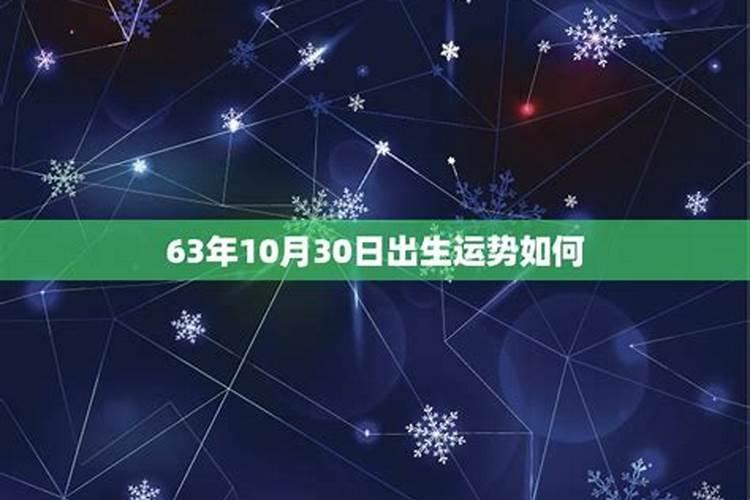 63年10月30日出生运势如何